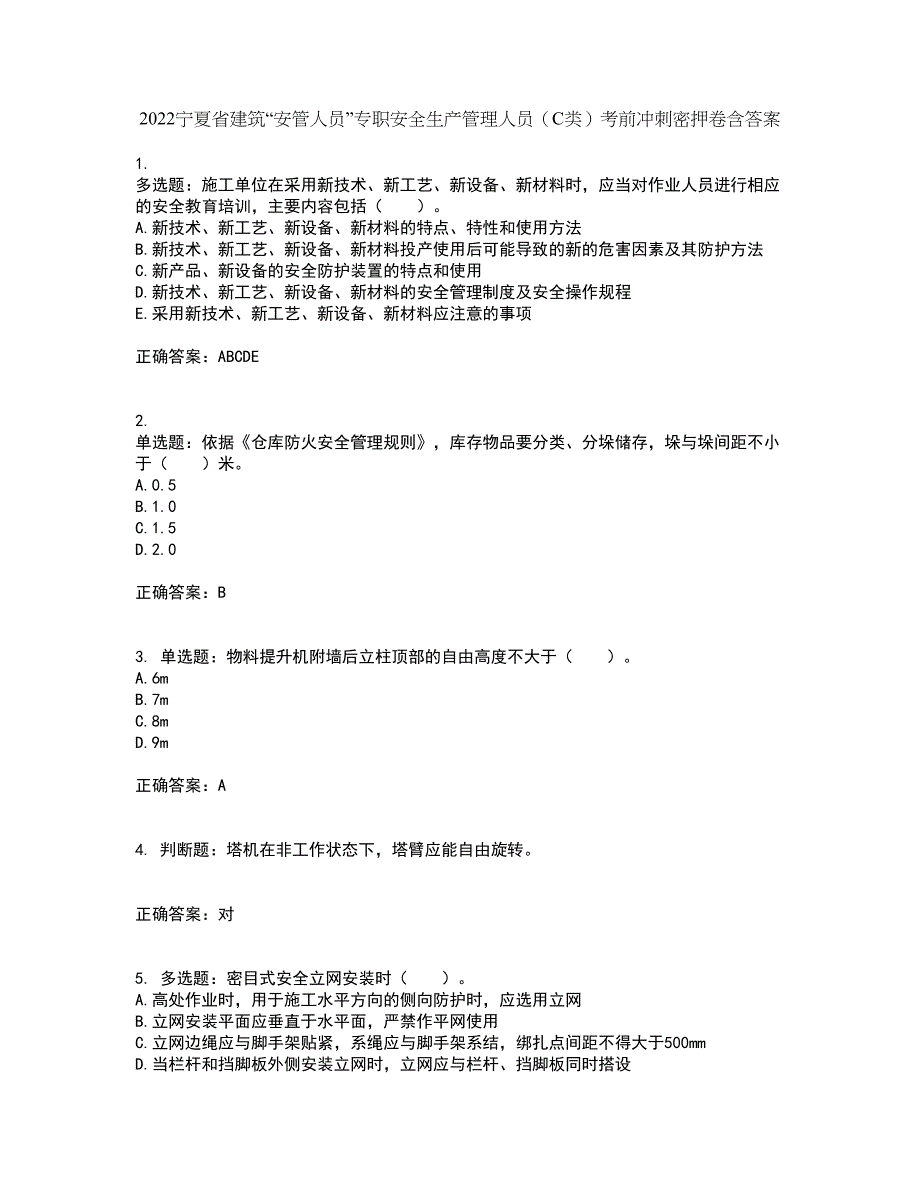 2022宁夏省建筑“安管人员”专职安全生产管理人员（C类）考前冲刺密押卷含答案

1.
多选题：施工单位在采用新技术、新工艺、新设备、新材料时，应当对作业人员进行相应的安全教育培训，主要内容包括（　　）。
A.新技术、新工艺、新设备、新材料的特点、特性和使用方法
B.新技术、新工艺、新设备、新材料投产使用后可能导致的新的危害因素及其防护方法
C.新产品、新设备的安全防护装置的特点和使用
D.新技术、新工艺、新设备、新材料的安全管理制度及安全操作规程
E.采用新技术、新工艺、新设备、新材料应注意的事项

正确答案：ABCDE

2.
单选题：依据《仓库防火安全管理规则》，库存物品要分类、分垛储存，垛与垛间距不小于（　　）米。
A.0.5
B.1.0
C.1.5
D.2.0

正确答案：B

3. 单选题：物料提升机附墙后立柱顶部的自由高度不大于（　　）。
A.6m
B.7m
C.8m
D.9m

正确答案：A

4. 判断题：塔机在非工作状态下，塔臂应能自由旋转。

正确答案：对

5. 多选题：密目式安全立网安装时（　　）。
A.高处作业时，用于施工水平方向的侧向防护时，应选用立网
B.立网安装平面应垂直于水平面，严禁作平网使用
C.立网边绳应与脚手架贴紧，系绳应与脚手架系结，绑扎点间距不得大于500mm
D.当栏杆和挡脚板外侧安装立网时，立网应与栏杆、挡脚板同时搭设